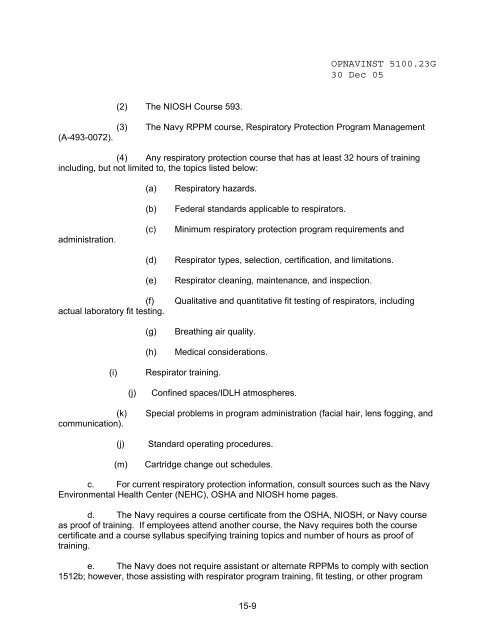 OPNAVINST 5100.23G
30 Dec 05

(2) The NIOSH Course 593.

(3) The Navy RPPM course, Respiratory Protection Program Management (A-493-0072).

(4) Any respiratory protection course that has at least 32 hours of training including, but not limited to, the topics listed below:

(a) Respiratory hazards.

(b) Federal standards applicable to respirators.

(c) Minimum respiratory protection program requirements and administration.

(d) Respirator types, selection, certification, and limitations.

(e) Respirator cleaning, maintenance, and inspection.

(f) Qualitative and quantitative fit testing of respirators, including actual laboratory fit testing.

(g) Breathing air quality.

(h) Medical considerations.

(i) Respirator training.

(j) Confined spaces/IDLH atmospheres.

(k) Special problems in program administration (facial hair, lens fogging, and communication).

(j) Standard operating procedures.

(m) Cartridge change out schedules.

c. For current respiratory protection information, consult sources such as the Navy Environmental Health Center (NEHC), OSHA and NIOSH home pages.

d. The Navy requires a course certificate from the OSHA, NIOSH, or Navy course as proof of training. If employees attend another course, the Navy requires both the course certificate and a course syllabus specifying training topics and number of hours as proof of training.

e. The Navy does not require assistant or alternate RPPMs to comply with section 1512b; however, those assisting with respirator program training, fit testing, or other program

15-9